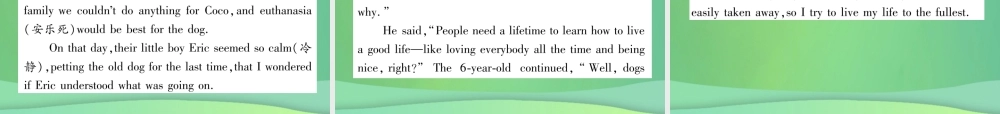 family we couldn't do anything for Coco, and euthanasia (安乐死) would be best for the dog.

On that day, their little boy Eric seemed so calm(冷静), petting the old dog for the last time, that I wondered if Eric understood what was going on.

why."

He said, "People need a lifetime to learn how to live a good life—like loving everybody all the time and being nice, right?" The 6-year-old continued, "Well, dogs

easily taken away, so I try to live my life to the fullest.